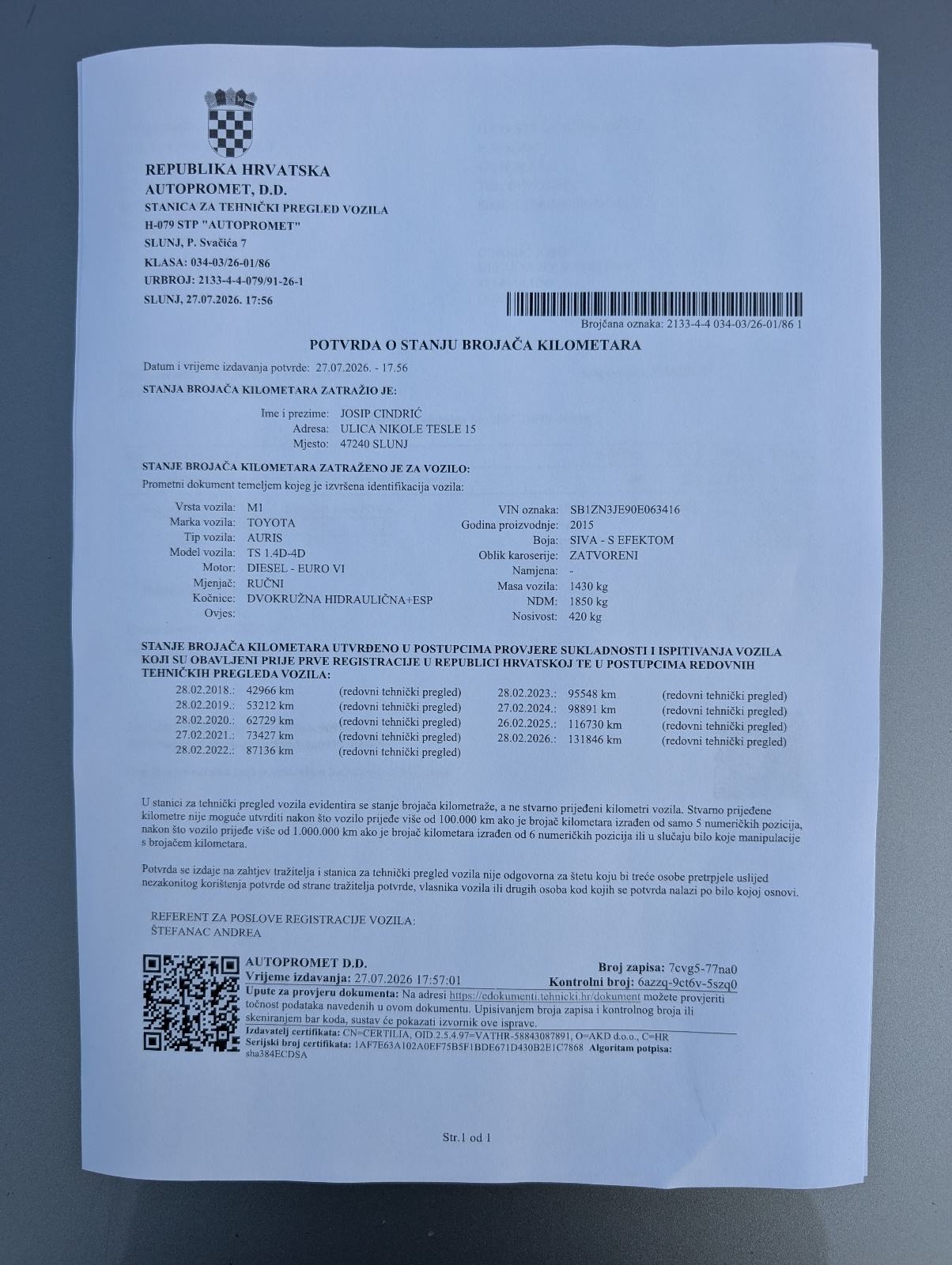 REPUBLIKA HRVATSKA
AUTOPROMET, D.D.
STANICA ZA TEHNIČKI PREGLED VOZILA
H-079 STP "AUTOPROMET"
SLUNJ, P. Svačića 7
KLASA: 034-03/26-01/86
URBROJ: 2133-4-4-079/91-26-1
SLUNJ, 27.07.2026. 17:56

Brojčana oznaka: 2133-4-4 034-03/26-01/86 1

POTVRDA O STANJU BROJAČA KILOMETARA

Datum i vrijeme izdavanja potvrde: 27.07.2026. - 17.56

STANJA BROJAČA KILOMETARA ZATRAŽIO JE:

Ime i prezime: JOSIP CINDRIĆ
Adresa: ULICA NIKOLE TESLE 15
Mjesto: 47240 SLUNJ

STANJE BROJAČA KILOMETARA ZATRAŽENO JE ZA VOZILO:
Prometni dokument temeljem kojeg je izvršena identifikacija vozila:

Vrsta vozila: M1
Marka vozila: TOYOTA
Tip vozila: AURIS
Model vozila: TS 1.4D-4D
Motor: DIESEL - EURO VI
Mjenjač: RUČNI
Kočnice: DVOKRUŽNA HIDRAULIČNA+ESP
Ovjes:

VIN oznaka: SB1ZN3JE90E063416
Godina proizvodnje: 2015
Boja: SIVA - S EFEKTOM
Oblik karoserije: ZATVORENI
Namjena: -
Masa vozila: 1430 kg
NDM: 1850 kg
Nosivost: 420 kg

STANJE BROJAČA KILOMETARA UTVRĐENO U POSTUPCIMA PROVJERE SUKLADNOSTI I ISPITIVANJA VOZILA KOJI SU OBAVLJENI PRIJE PRVE REGISTRACIJE U REPUBLICI HRVATSKOJ TE U POSTUPCIMA REDOVNIH TEHNIČKIH PREGLEDA VOZILA:

28.02.2018.: 42966 km (redovni tehnički pregled)
28.02.2019.: 53212 km (redovni tehnički pregled)
28.02.2020.: 62729 km (redovni tehnički pregled)
27.02.2021.: 73427 km (redovni tehnički pregled)
28.02.2022.: 87136 km (redovni tehnički pregled)
28.02.2023.: 95548 km (redovni tehnički pregled)
27.02.2024.: 98891 km (redovni tehnički pregled)
26.02.2025.: 116730 km (redovni tehnički pregled)
28.02.2026.: 131846 km (redovni tehnički pregled)

U stanici za tehnički pregled vozila evidentira se stanje brojača kilometraže, a ne stvarno prijeđeni kilometri vozila. Stvarno prijeđene kilometre nije moguće utvrditi nakon što vozilo prijeđe više od 100.000 km ako je brojač kilometara izrađen od samo 5 numeričkih pozicija, nakon što vozilo prijeđe više od 1.000.000 km ako je brojač kilometara izrađen od 6 numeričkih pozicija ili u slučaju bilo koje manipulacije s brojačem kilometara.

Potvrda se izdaje na zahtjev tražitelja i stanica za tehnički pregled vozila nije odgovorna za štetu koju bi treće osobe pretrpjele uslijed nezakonitog korištenja potvrde od strane tražitelja potvrde, vlasnika vozila ili drugih osoba kod kojih se potvrda nalazi po bilo kojoj osnovi.

REFERENT ZA POSLOVE REGISTRACIJE VOZILA:
ŠTEFANAC ANDREA

AUTOPROMET D.D.
Vrijeme izdavanja: 27.07.2026 17:57:01
Broj zapisa: 7cvg5-77na0
Kontrolni broj: 6azzq-9ct6v-5szq0
Upute za provjeru dokumenta: Na adresi https://edokumenti.tehnicki.hr/dokument možete provjeriti točnost podataka navedenih u ovom dokumentu. Upisivanjem broja zapisa i kontrolnog broja ili skeniranjem bar koda, sustav će pokazati izvornik ove isprave.
Izdavatelj certifikata: CN=CERTILIA, OID.2.5.4.97=VATHR-58843087891, O=AKD d.o.o., C=HR
Serijski broj certifikata: 1AF7E63A102A0EF75B5F1BDE671D430B2E1C7868 Algoritam potpisa: sha384ECDSA

Str.1 od 1